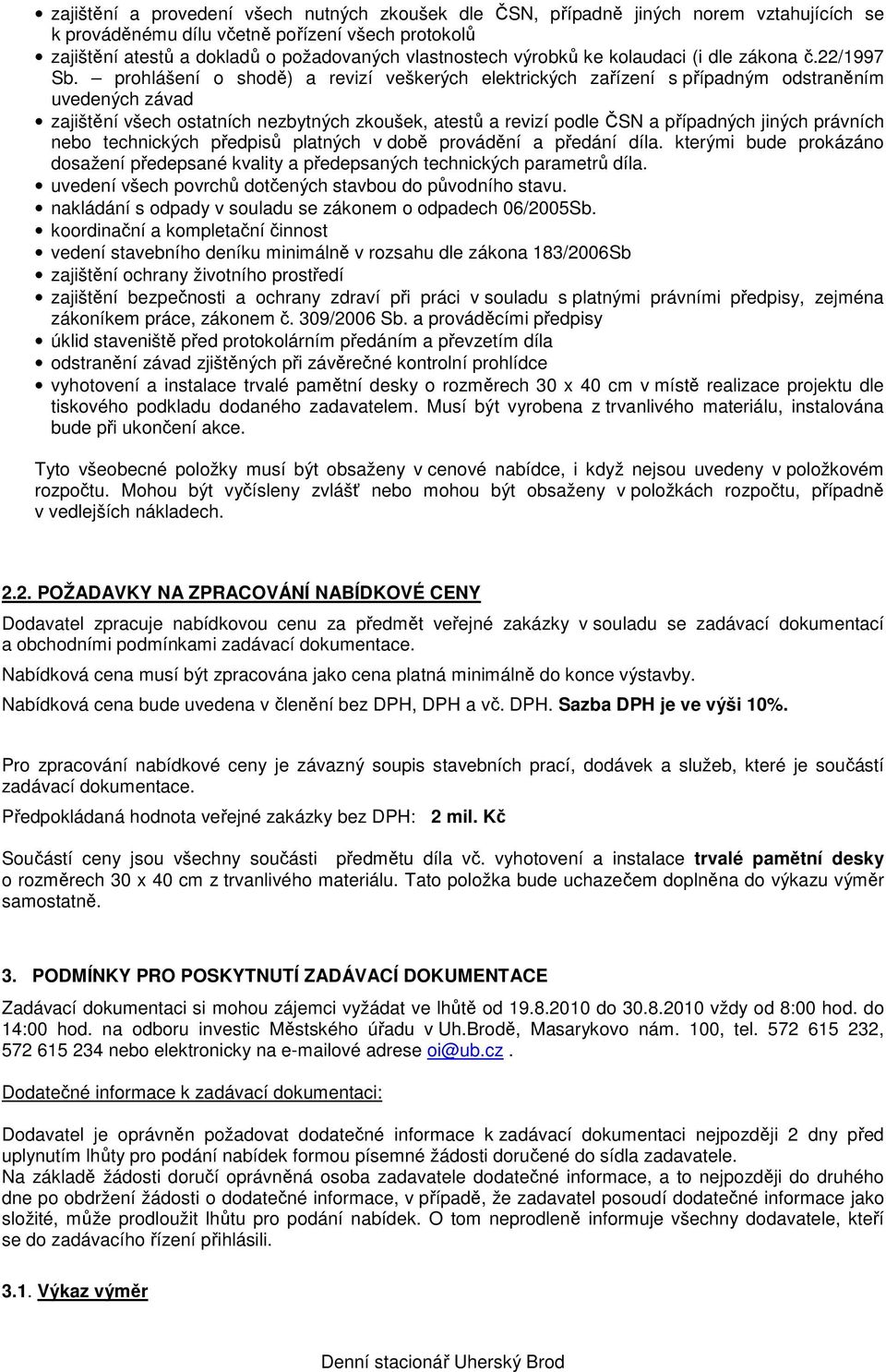 • zajištění a provedení všech nutných zkoušek dle ČSN, případně jiných norem vztahujících se k prováděnému dílu včetně pořízení všech protokolů
• zajištění atestů a dokladů o požadovaných vlastnostech výrobků ke kolaudaci (i dle zákona č.22/1997 Sb. – prohlášení o shodě) a revizí veškerých elektrických zařízení s případným odstraněním uvedených závad
• zajištění všech ostatních nezbytných zkoušek, atestů a revizí podle ČSN a případných jiných právních nebo technických předpisů platných v době provádění a předání díla. kterými bude prokázáno dosažení předepsané kvality a předepsaných technických parametrů díla.
• uvedení všech povrchů dotčených stavbou do původního stavu.
• nakládání s odpady v souladu se zákonem o odpadech 06/2005Sb.
• koordinační a kompletační činnost
• vedení stavebního deníku minimálně v rozsahu dle zákona 183/2006Sb
• zajištění ochrany životního prostředí
• zajištění bezpečnosti a ochrany zdraví při práci v souladu s platnými právními předpisy, zejména zákoníkem práce, zákonem č. 309/2006 Sb. a prováděcími předpisy
• úklid staveniště před protokolárním předáním a převzetím díla
• odstranění závad zjištěných při závěrečné kontrolní prohlídce
• vyhotovení a instalace trvalé pamětní desky o rozměrech 30 x 40 cm v místě realizace projektu dle tiskového podkladu dodaného zadavatelem. Musí být vyrobena z trvanlivého materiálu, instalována bude při ukončení akce.

Tyto všeobecné položky musí být obsaženy v cenové nabídce, i když nejsou uvedeny v položkovém rozpočtu. Mohou být vyčísleny zvlášť nebo mohou být obsaženy v položkách rozpočtu, případně v vedlejších nákladech.

2.2. POŽADAVKY NA ZPRACOVÁNÍ NABÍDKOVÉ CENY

Dodavatel zpracuje nabídkovou cenu za předmět veřejné zakázky v souladu se zadávací dokumentací a obchodními podmínkami zadávací dokumentace.

Nabídková cena musí být zpracována jako cena platná minimálně do konce výstavby.

Nabídková cena bude uvedena v členění bez DPH, DPH a vč. DPH. Sazba DPH je ve výši 10%.

Pro zpracování nabídkové ceny je závazný soupis stavebních prací, dodávek a služeb, které je součástí zadávací dokumentace.

Předpokládaná hodnota veřejné zakázky bez DPH: 2 mil. Kč

Součástí ceny jsou všechny součásti předmětu díla vč. vyhotovení a instalace trvalé pamětní desky o rozměrech 30 x 40 cm z trvanlivého materiálu. Tato položka bude uchazečem doplněna do výkazu výměr samostatně.

3. PODMÍNKY PRO POSKYTNUTÍ ZADÁVACÍ DOKUMENTACE

Zadávací dokumentaci si mohou zájemci vyžádat ve lhůtě od 19.8.2010 do 30.8.2010 vždy od 8:00 hod. do 14:00 hod. na odboru investic Městského úřadu v Uh.Brodě, Masarykovo nám. 100, tel. 572 615 232, 572 615 234 nebo elektronicky na e-mailové adrese oi@ub.cz .

Dodatečné informace k zadávací dokumentaci:

Dodavatel je oprávněn požadovat dodatečné informace k zadávací dokumentaci nejpozději 2 dny před uplynutím lhůty pro podání nabídek formou písemné žádosti doručené do sídla zadavatele.
Na základě žádosti doručí oprávněná osoba zadavatele dodatečné informace, a to nejpozději do druhého dne po obdržení žádosti o dodatečné informace, v případě, že zadavatel posoudí dodatečné informace jako složité, může prodloužit lhůtu pro podání nabídek. O tom neprodleně informuje všechny dodavatele, kteří se do zadávacího řízení přihlásili.

3.1. Výkaz výměr

Denní stacionář Uherský Brod